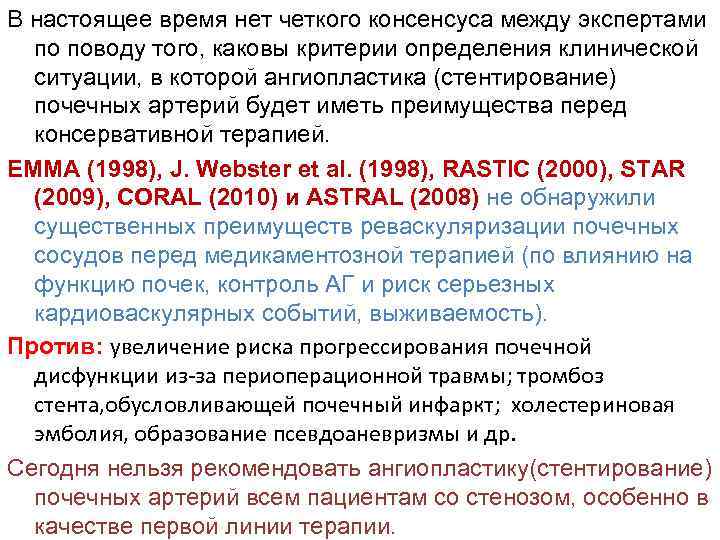 В настоящее время нет четкого консенсуса между экспертами по поводу того, каковы критерии определения клинической ситуации, в которой ангиопластика (стентирование) почечных артерий будет иметь преимущества перед консервативной терапией.

EMMA (1998), J. Webster et al. (1998), RASTIC (2000), STAR (2009), CORAL (2010) и ASTRAL (2008) не обнаружили существенных преимуществ реваскуляризации почечных сосудов перед медикаментозной терапией (по влиянию на функцию почек, контроль АГ и риск серьезных кардиоваскулярных событий, выживаемость).

Против: увеличение риска прогрессирования почечной дисфункции из-за периоперационной травмы; тромбоз стента,обусловливающей почечный инфаркт; холестериновая эмболия, образование псевдоаневризмы и др.

Сегодня нельзя рекомендовать ангиопластику(стентирование) почечных артерий всем пациентам со стенозом, особенно в качестве первой линии терапии.